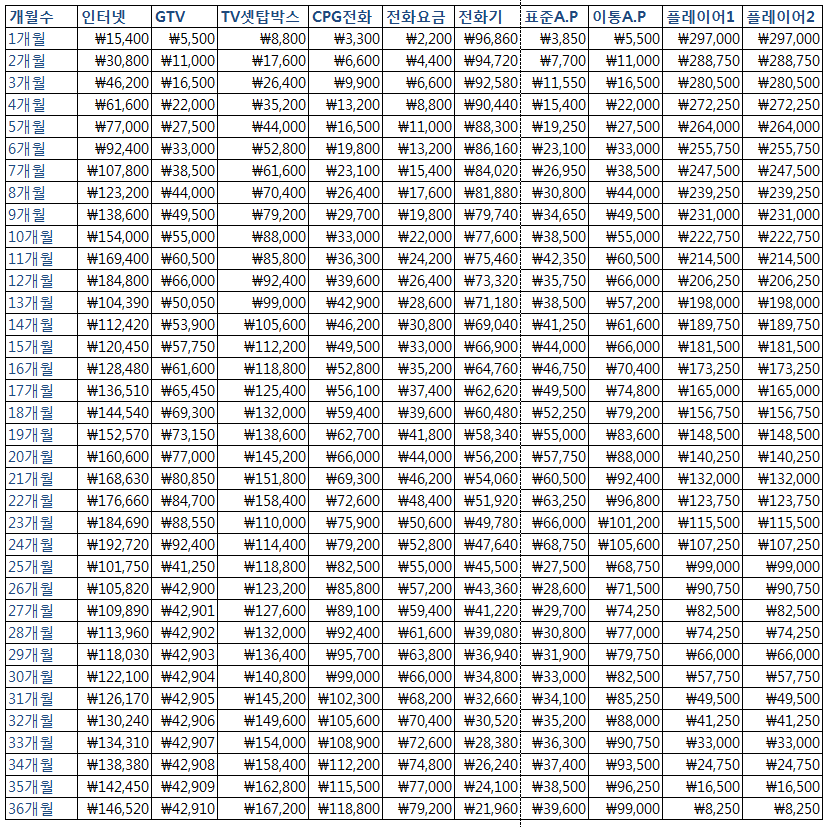 | 개월수 | 인터넷 | GTV | TV셋탑박스 | CPG전화 | 전화요금 | 전화기 | 표준A.P | 이통A.P | 플레이어1 | 플레이어2 |
|---|---|---|---|---|---|---|---|---|---|---|
| 1개월 | ₩15,400 | ₩5,500 | ₩8,800 | ₩3,300 | ₩2,200 | ₩96,860 | ₩3,850 | ₩5,500 | ₩297,000 | ₩297,000 |
| 2개월 | ₩30,800 | ₩11,000 | ₩17,600 | ₩6,600 | ₩4,400 | ₩94,720 | ₩7,700 | ₩11,000 | ₩288,750 | ₩288,750 |
| 3개월 | ₩46,200 | ₩16,500 | ₩26,400 | ₩9,900 | ₩6,600 | ₩92,580 | ₩11,550 | ₩16,500 | ₩280,500 | ₩280,500 |
| 4개월 | ₩61,600 | ₩22,000 | ₩35,200 | ₩13,200 | ₩8,800 | ₩90,440 | ₩15,400 | ₩22,000 | ₩272,250 | ₩272,250 |
| 5개월 | ₩77,000 | ₩27,500 | ₩44,000 | ₩16,500 | ₩11,000 | ₩88,300 | ₩19,250 | ₩27,500 | ₩264,000 | ₩264,000 |
| 6개월 | ₩92,400 | ₩33,000 | ₩52,800 | ₩19,800 | ₩13,200 | ₩86,160 | ₩23,100 | ₩33,000 | ₩255,750 | ₩255,750 |
| 7개월 | ₩107,800 | ₩38,500 | ₩61,600 | ₩23,100 | ₩15,400 | ₩84,020 | ₩26,950 | ₩38,500 | ₩247,500 | ₩247,500 |
| 8개월 | ₩123,200 | ₩44,000 | ₩70,400 | ₩26,400 | ₩17,600 | ₩81,880 | ₩30,800 | ₩44,000 | ₩239,250 | ₩239,250 |
| 9개월 | ₩138,600 | ₩49,500 | ₩79,200 | ₩29,700 | ₩19,800 | ₩79,740 | ₩34,650 | ₩49,500 | ₩231,000 | ₩231,000 |
| 10개월 | ₩154,000 | ₩55,000 | ₩88,000 | ₩33,000 | ₩22,000 | ₩77,600 | ₩38,500 | ₩55,000 | ₩222,750 | ₩222,750 |
| 11개월 | ₩169,400 | ₩60,500 | ₩85,800 | ₩36,300 | ₩24,200 | ₩75,460 | ₩42,350 | ₩60,500 | ₩214,500 | ₩214,500 |
| 12개월 | ₩184,800 | ₩66,000 | ₩92,400 | ₩39,600 | ₩26,400 | ₩73,320 | ₩35,750 | ₩66,000 | ₩206,250 | ₩206,250 |
| 13개월 | ₩104,390 | ₩50,050 | ₩99,000 | ₩42,900 | ₩28,600 | ₩71,180 | ₩38,500 | ₩57,200 | ₩198,000 | ₩198,000 |
| 14개월 | ₩112,420 | ₩53,900 | ₩105,600 | ₩46,200 | ₩30,800 | ₩69,040 | ₩41,250 | ₩61,600 | ₩189,750 | ₩189,750 |
| 15개월 | ₩120,450 | ₩57,750 | ₩112,200 | ₩49,500 | ₩33,000 | ₩66,900 | ₩44,000 | ₩66,000 | ₩181,500 | ₩181,500 |
| 16개월 | ₩128,480 | ₩61,600 | ₩118,800 | ₩52,800 | ₩35,200 | ₩64,760 | ₩46,750 | ₩70,400 | ₩173,250 | ₩173,250 |
| 17개월 | ₩136,510 | ₩65,450 | ₩125,400 | ₩56,100 | ₩37,400 | ₩62,620 | ₩49,500 | ₩74,800 | ₩165,000 | ₩165,000 |
| 18개월 | ₩144,540 | ₩69,300 | ₩132,000 | ₩59,400 | ₩39,600 | ₩60,480 | ₩52,250 | ₩79,200 | ₩156,750 | ₩156,750 |
| 19개월 | ₩152,570 | ₩73,150 | ₩138,600 | ₩62,700 | ₩41,800 | ₩58,340 | ₩55,000 | ₩83,600 | ₩148,500 | ₩148,500 |
| 20개월 | ₩160,600 | ₩77,000 | ₩145,200 | ₩66,000 | ₩44,000 | ₩56,200 | ₩57,750 | ₩88,000 | ₩140,250 | ₩140,250 |
| 21개월 | ₩168,630 | ₩80,850 | ₩151,800 | ₩69,300 | ₩46,200 | ₩54,060 | ₩60,500 | ₩92,400 | ₩132,000 | ₩132,000 |
| 22개월 | ₩176,660 | ₩84,700 | ₩158,400 | ₩72,600 | ₩48,400 | ₩51,920 | ₩63,250 | ₩96,800 | ₩123,750 | ₩123,750 |
| 23개월 | ₩184,690 | ₩88,550 | ₩110,000 | ₩75,900 | ₩50,600 | ₩49,780 | ₩66,000 | ₩101,200 | ₩115,500 | ₩115,500 |
| 24개월 | ₩192,720 | ₩92,400 | ₩114,400 | ₩79,200 | ₩52,800 | ₩47,640 | ₩68,750 | ₩105,600 | ₩107,250 | ₩107,250 |
| 25개월 | ₩101,750 | ₩41,250 | ₩118,800 | ₩82,500 | ₩55,000 | ₩45,500 | ₩27,500 | ₩68,750 | ₩99,000 | ₩99,000 |
| 26개월 | ₩105,820 | ₩42,900 | ₩123,200 | ₩85,800 | ₩57,200 | ₩43,360 | ₩28,600 | ₩71,500 | ₩90,750 | ₩90,750 |
| 27개월 | ₩109,890 | ₩42,901 | ₩127,600 | ₩89,100 | ₩59,400 | ₩41,220 | ₩29,700 | ₩74,250 | ₩82,500 | ₩82,500 |
| 28개월 | ₩113,960 | ₩42,902 | ₩132,000 | ₩92,400 | ₩61,600 | ₩39,080 | ₩30,800 | ₩77,000 | ₩74,250 | ₩74,250 |
| 29개월 | ₩118,030 | ₩42,903 | ₩136,400 | ₩95,700 | ₩63,800 | ₩36,940 | ₩31,900 | ₩79,750 | ₩66,000 | ₩66,000 |
| 30개월 | ₩122,100 | ₩42,904 | ₩140,800 | ₩99,000 | ₩66,000 | ₩34,800 | ₩33,000 | ₩82,500 | ₩57,750 | ₩57,750 |
| 31개월 | ₩126,170 | ₩42,905 | ₩145,200 | ₩102,300 | ₩68,200 | ₩32,660 | ₩34,100 | ₩85,250 | ₩49,500 | ₩49,500 |
| 32개월 | ₩130,240 | ₩42,906 | ₩149,600 | ₩105,600 | ₩70,400 | ₩30,520 | ₩35,200 | ₩88,000 | ₩41,250 | ₩41,250 |
| 33개월 | ₩134,310 | ₩42,907 | ₩154,000 | ₩108,900 | ₩72,600 | ₩28,380 | ₩36,300 | ₩90,750 | ₩33,000 | ₩33,000 |
| 34개월 | ₩138,380 | ₩42,908 | ₩158,400 | ₩112,200 | ₩74,800 | ₩26,240 | ₩37,400 | ₩93,500 | ₩24,750 | ₩24,750 |
| 35개월 | ₩142,450 | ₩42,909 | ₩162,800 | ₩115,500 | ₩77,000 | ₩24,100 | ₩38,500 | ₩96,250 | ₩16,500 | ₩16,500 |
| 36개월 | ₩146,520 | ₩42,910 | ₩167,200 | ₩118,800 | ₩79,200 | ₩21,960 | ₩39,600 | ₩99,000 | ₩8,250 | ₩8,250 |